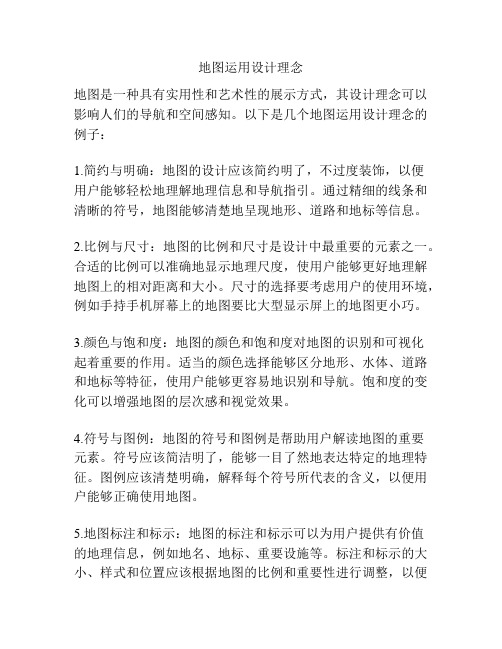 地图运用设计理念

地图是一种具有实用性和艺术性的展示方式，其设计理念可以影响人们的导航和空间感知。以下是几个地图运用设计理念的例子：

1.简约与明确：地图的设计应该简约明了，不过度装饰，以便用户能够轻松地理解地理信息和导航指引。通过精细的线条和清晰的符号，地图能够清楚地呈现地形、道路和地标等信息。

2.比例与尺寸：地图的比例和尺寸是设计中最重要的元素之一。合适的比例可以准确地显示地理尺度，使用户能够更好地理解地图上的相对距离和大小。尺寸的选择要考虑用户的使用环境，例如手持手机屏幕上的地图要比大型显示屏上的地图更小巧。

3.颜色与饱和度：地图的颜色和饱和度对地图的识别和可视化起着重要的作用。适当的颜色选择能够区分地形、水体、道路和地标等特征，使用户能够更容易地识别和导航。饱和度的变化可以增强地图的层次感和视觉效果。

4.符号与图例：地图的符号和图例是帮助用户解读地图的重要元素。符号应该简洁明了，能够一目了然地表达特定的地理特征。图例应该清楚明确，解释每个符号所代表的含义，以便用户能够正确使用地图。

5.地图标注和标示：地图的标注和标示可以为用户提供有价值的地理信息，例如地名、地标、重要设施等。标注和标示的大小、样式和位置应该根据地图的比例和重要性进行调整，以便